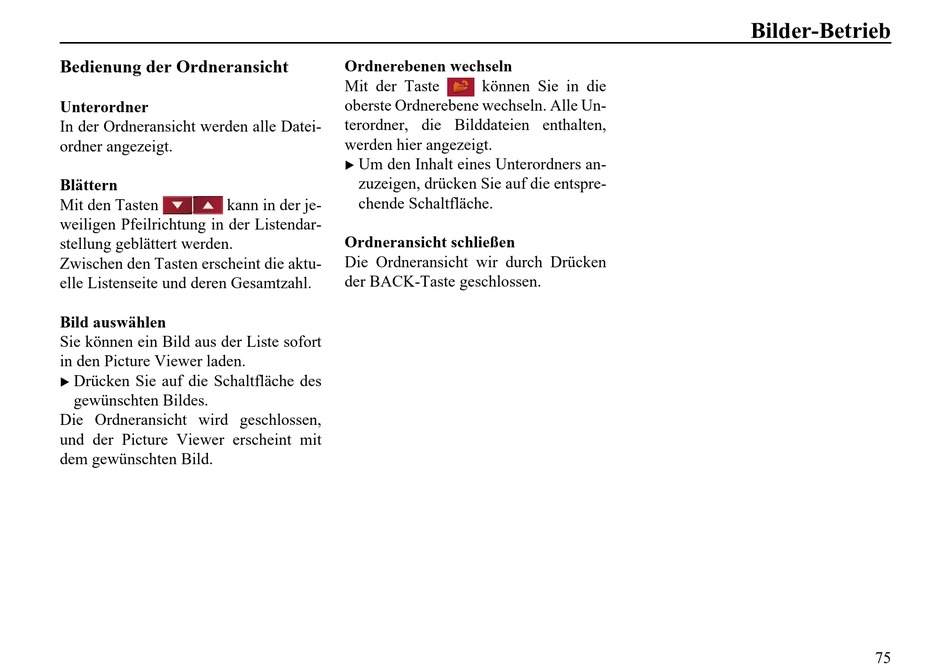 Bilder-Betrieb

Bedienung der Ordneransicht

Unterordner
In der Ordneransicht werden alle Dateiordner angezeigt.

Blättern
Mit den Tasten kann in der jeweiligen Pfeilrichtung in der Listendarstellung geblättert werden.
Zwischen den Tasten erscheint die aktuelle Listenseite und deren Gesamtzahl.

Bild auswählen
Sie können ein Bild aus der Liste sofort in den Picture Viewer laden.
▶ Drücken Sie auf die Schaltfläche des gewünschten Bildes.
Die Ordneransicht wird geschlossen, und der Picture Viewer erscheint mit dem gewünschten Bild.

Ordnerebenen wechseln
Mit der Taste können Sie in die oberste Ordnerebene wechseln. Alle Unterordner, die Bilddateien enthalten, werden hier angezeigt.
▶ Um den Inhalt eines Unterordners anzuzeigen, drücken Sie auf die entsprechende Schaltfläche.

Ordneransicht schließen
Die Ordneransicht wir durch Drücken der BACK-Taste geschlossen.

75